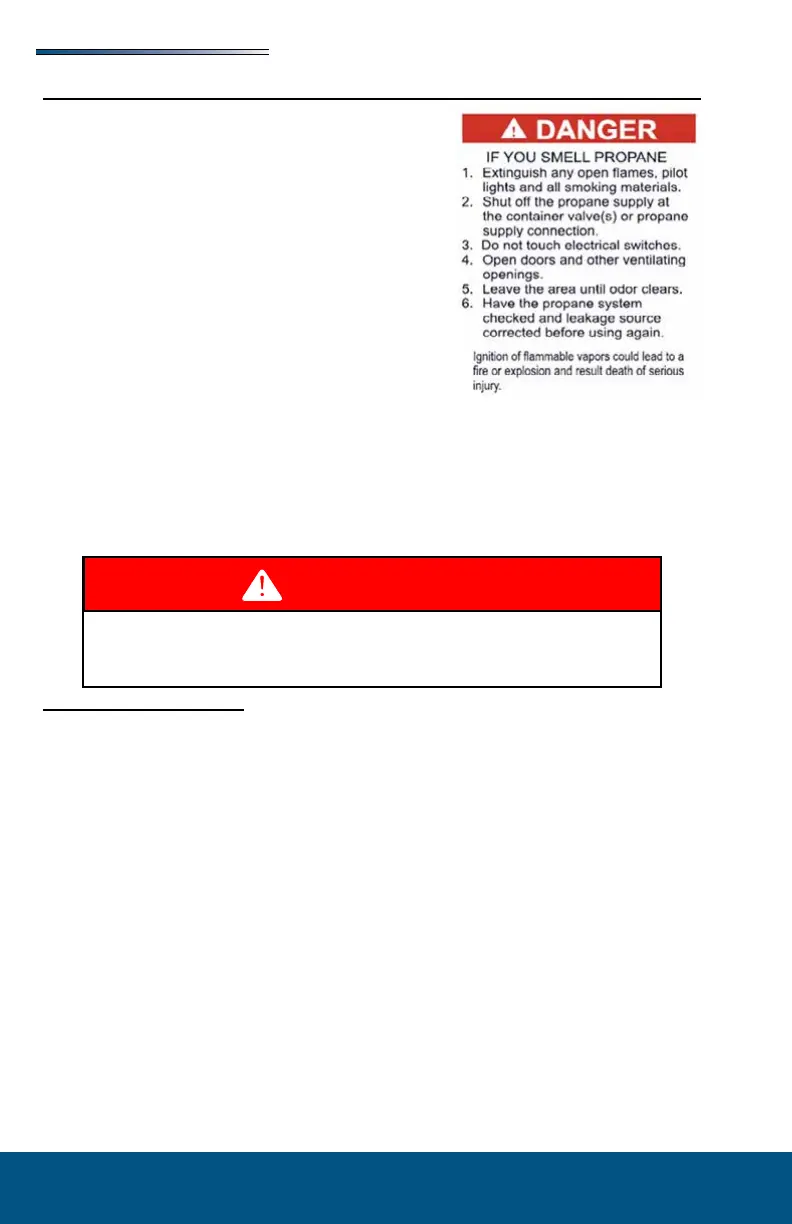 DANGER

IF YOU SMELL PROPANE

1. Extinguish any open flames, pilot lights and all smoking materials.
2. Shut off the propane supply at the container valve(s) or propane supply connection.
3. Do not touch electrical switches.
4. Open doors and other ventilating openings.
5. Leave the area until odor clears.
6. Have the propane system checked and leakage source corrected before using again.

Ignition of flammable vapors could lead to a fire or explosion and result death of serious injury.